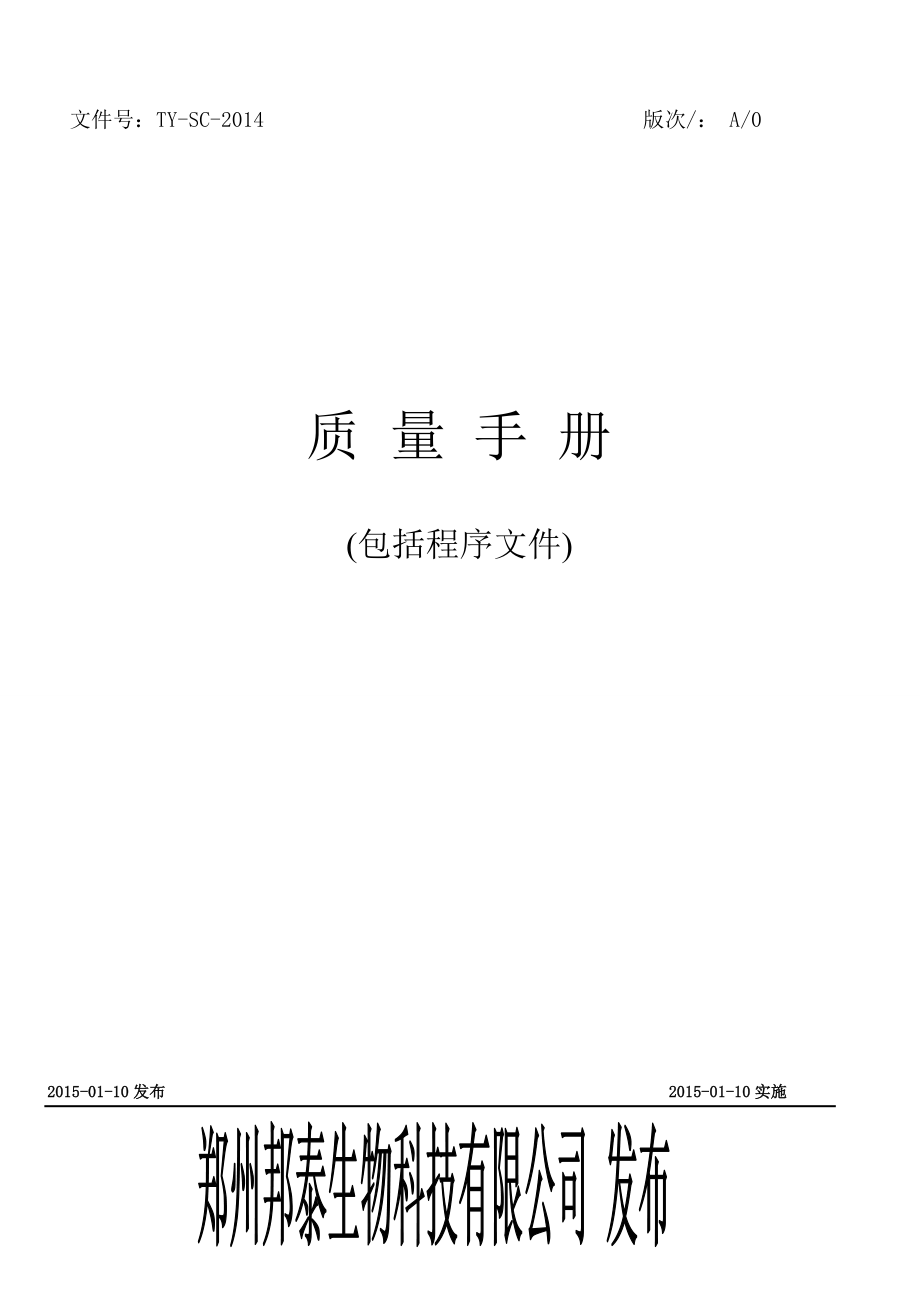 文件号：TY-SC-2014 版次/： A/0

质 量 手 册

(包括程序文件)

2015-01-10 发布 2015-01-10 实施

郑州邦泰生物科技有限公司 发布